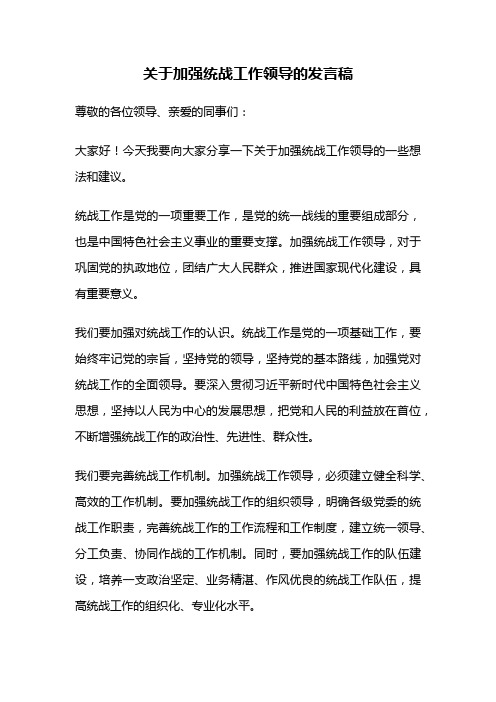 关于加强统战工作领导的发言稿

尊敬的各位领导、亲爱的同事们：

大家好！今天我要向大家分享一下关于加强统战工作领导的一些想法和建议。

统战工作是党的一项重要工作，是党的统一战线的重要组成部分，也是中国特色社会主义事业的重要支撑。加强统战工作领导，对于巩固党的执政地位，团结广大人民群众，推进国家现代化建设，具有重要意义。

我们要加强对统战工作的认识。统战工作是党的一项基础工作，要始终牢记党的宗旨，坚持党的领导，坚持党的基本路线，加强党对统战工作的全面领导。要深入贯彻习近平新时代中国特色社会主义思想，坚持以人民为中心的发展思想，把党和人民的利益放在首位，不断增强统战工作的政治性、先进性、群众性。

我们要完善统战工作机制。加强统战工作领导，必须建立健全科学、高效的工作机制。要加强统战工作的组织领导，明确各级党委的统战工作职责，完善统战工作的工作流程和工作制度，建立统一领导、分工负责、协同作战的工作机制。同时，要加强统战工作的队伍建设，培养一支政治坚定、业务精湛、作风优良的统战工作队伍，提高统战工作的组织化、专业化水平。